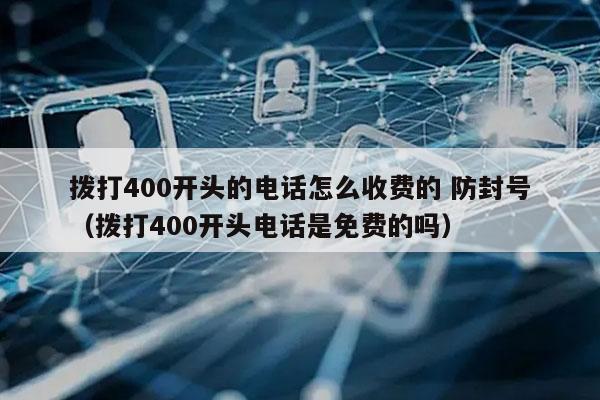 拨打400开头的电话怎么收费的 防封号（拨打400开头电话是免费的吗）